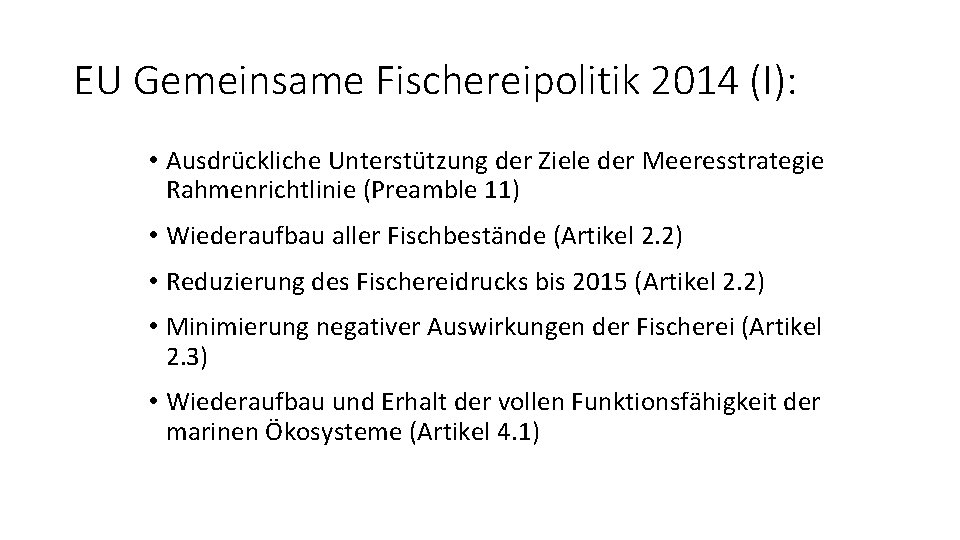 EU Gemeinsame Fischereipolitik 2014 (I):

• Ausdrückliche Unterstützung der Ziele der Meeresstrategie Rahmenrichtlinie (Preamble 11)

• Wiederaufbau aller Fischbestände (Artikel 2.2)

• Reduzierung des Fischereidrucks bis 2015 (Artikel 2.2)

• Minimierung negativer Auswirkungen der Fischerei (Artikel 2.3)

• Wiederaufbau und Erhalt der vollen Funktionsfähigkeit der marinen Ökosysteme (Artikel 4.1)